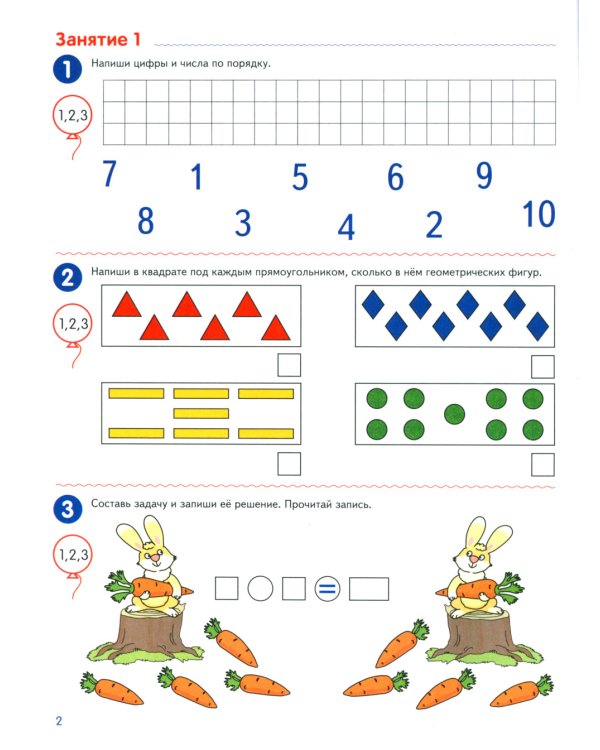 Занятие 1

1 Напиши цифры и числа по порядку.

1,2,3

7 1 5 6 9

8 3 4 2 10

2 Напиши в квадрате под каждым прямоугольником, сколько в нём геометрических фигур.

1,2,3

3 Составь задачу и запиши её решение. Прочитай запись.

1,2,3

=

2